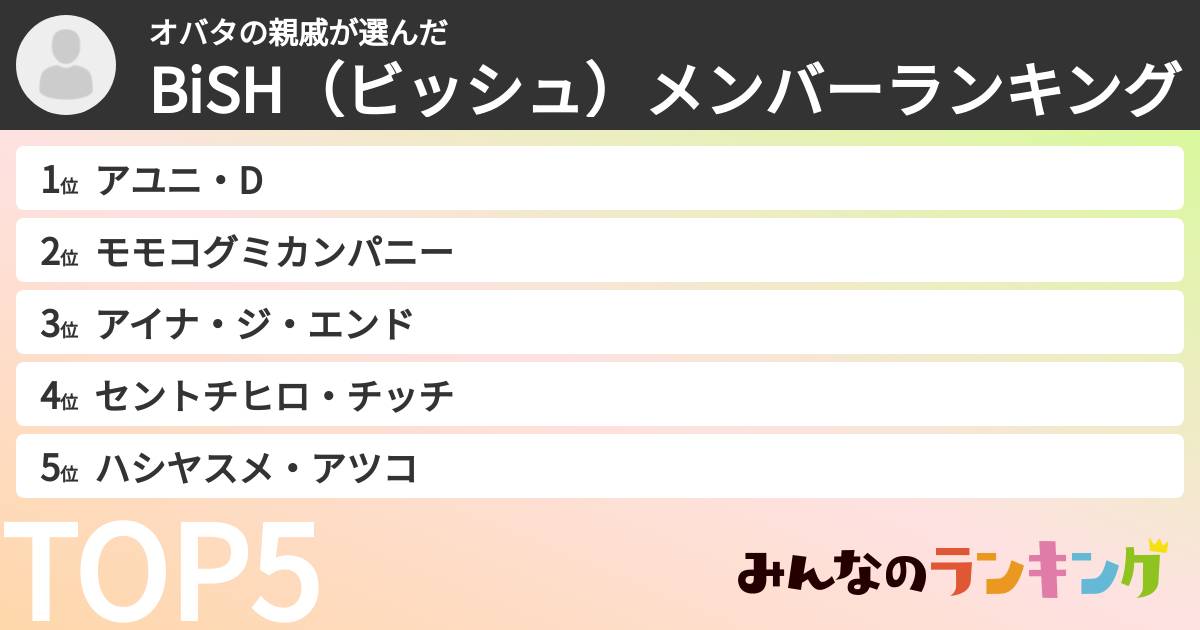 オバタの親戚が選んだ
BiSH（ビッシュ）メンバーランキング

1位 アユニ・D

2位 モモコグミカンパニー

3位 アイナ・ジ・エンド

4位 セントチヒロ・チッチ

5位 ハシヤスメ・アツコ

TOP5

みんなのランキング